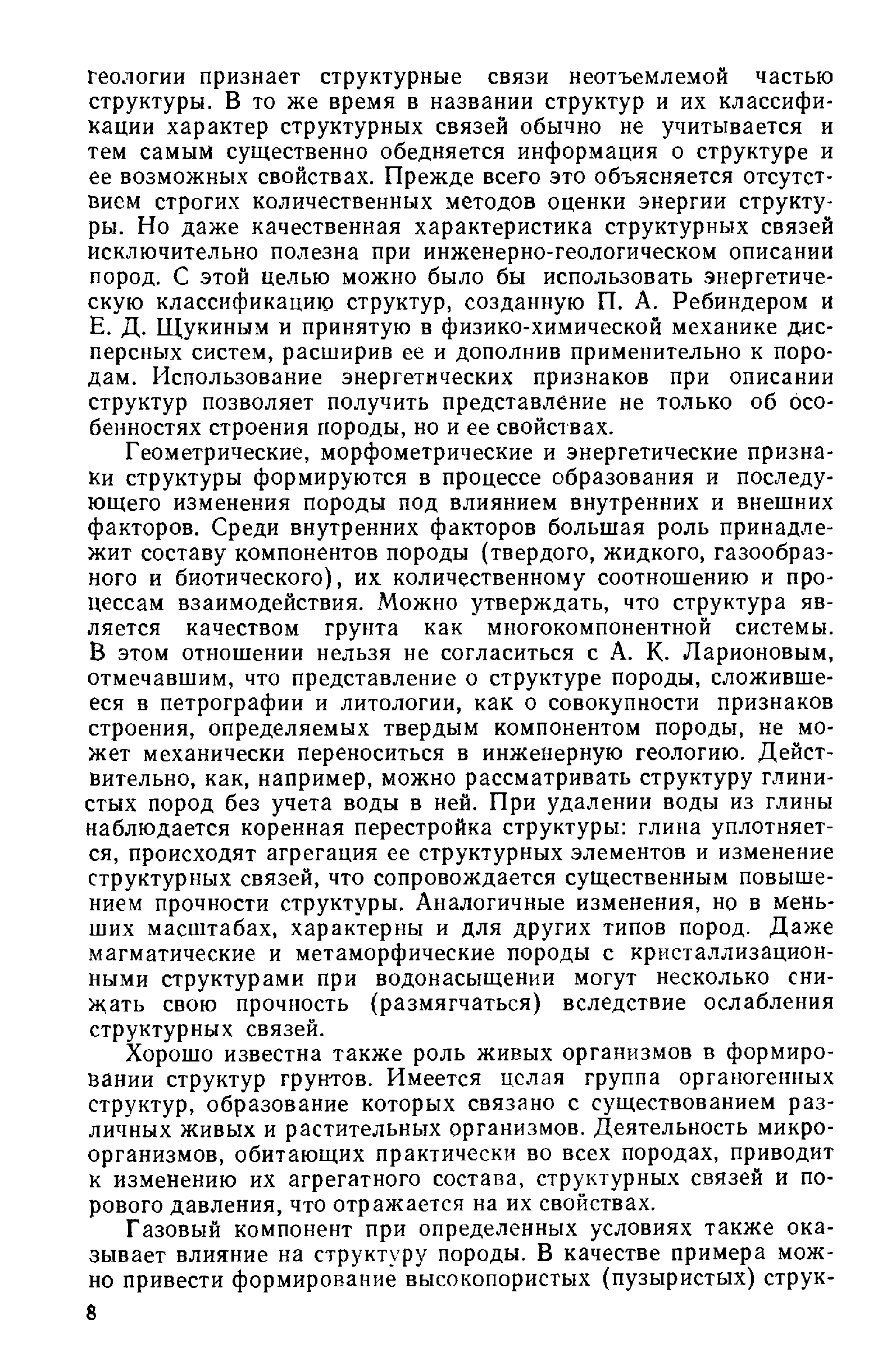 геологии признает структурные связи неотъемлемой частью структуры. В то же время в названии структур и их классификации характер структурных связей обычно не учитывается и тем самым существенно обедняется информация о структуре и ее возможных свойствах. Прежде всего это объясняется отсутствием строгих количественных методов оценки энергии структуры. Но даже качественная характеристика структурных связей исключительно полезна при инженерно-геологическом описании пород. С этой целью можно было бы использовать энергетическую классификацию структур, созданную П. А. Ребиндером и Е. Д. Щукиным и принятую в физико-химической механике дисперсных систем, расширив ее и дополнив применительно к породам. Использование энергетических признаков при описании структур позволяет получить представление не только об особенностях строения породы, но и ее свойствах.

Геометрические, морфометрические и энергетические признаки структуры формируются в процессе образования и последующего изменения породы под влиянием внутренних и внешних факторов. Среди внутренних факторов большая роль принадлежит составу компонентов породы (твердого, жидкого, газообразного и биотического), их количественному соотношению и процессам взаимодействия. Можно утверждать, что структура является качеством грунта как многокомпонентной системы. В этом отношении нельзя не согласиться с А. К. Ларионовым, отмечавшим, что представление о структуре породы, сложившееся в петрографии и литологии, как о совокупности признаков строения, определяемых твердым компонентом породы, не может механически переноситься в инженерную геологию. Действительно, как, например, можно рассматривать структуру глинистых пород без учета воды в ней. При удалении воды из глины наблюдается коренная перестройка структуры: глина уплотняется, происходят агрегация ее структурных элементов и изменение структурных связей, что сопровождается существенным повышением прочности структуры. Аналогичные изменения, но в меньших масштабах, характерны и для других типов пород. Даже магматические и метаморфические породы с кристаллизационными структурами при водонасыщении могут несколько снижать свою прочность (размягчаться) вследствие ослабления структурных связей.

Хорошо известна также роль живых организмов в формировании структур грунтов. Имеется целая группа органогенных структур, образование которых связано с существованием различных живых и растительных организмов. Деятельность микроорганизмов, обитающих практически во всех породах, приводит к изменению их агрегатного состава, структурных связей и порового давления, что отражается на их свойствах.

Газовый компонент при определенных условиях также оказывает влияние на структуру породы. В качестве примера можно привести формирование высокопористых (пузыристых) струк-

8